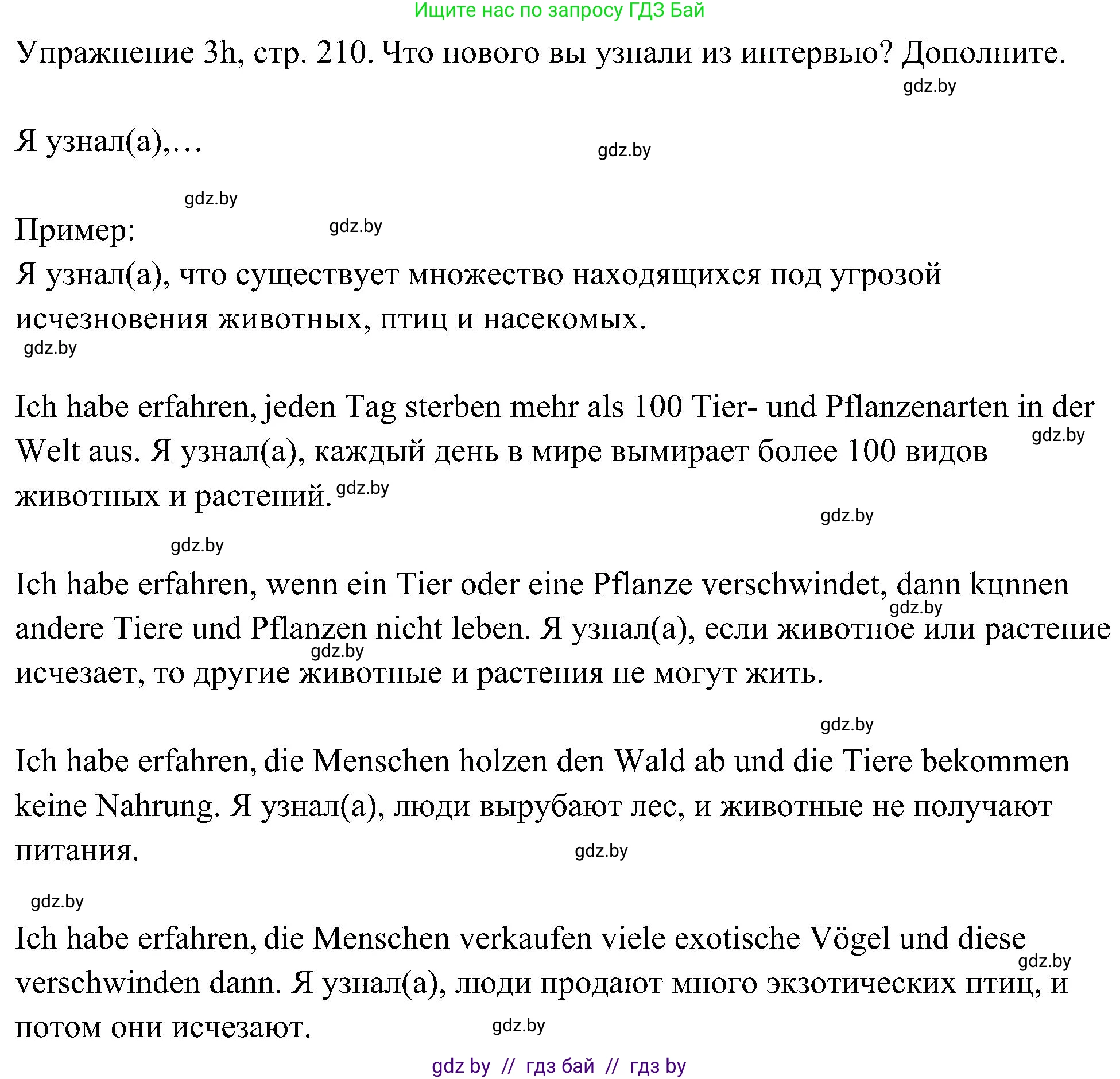 Ищите нас по запросу ГДЗ Бай

Упражнение 3h, стр. 210. Что нового вы узнали из интервью? Дополните.

gdz.by

Я узнал(а),…

gdz.by

gdz.by

Пример:

gdz.by

Я узнал(а), что существует множество находящихся под угрозой исчезновения животных, птиц и насекомых.

gdz.by

Ich habe erfahren, jeden Tag sterben mehr als 100 Tier- und Pflanzenarten in der Welt aus. Я узнал(а), каждый день в мире вымирает более 100 видов животных и растений.

gdz.by

gdz.by

gdz.by

gdz.by

Ich habe erfahren, wenn ein Tier oder eine Pflanze verschwindet, dann kцnnen andere Tiere und Pflanzen nicht leben. Я узнал(а), если животное или растение исчезает, то другие животные и растения не могут жить.

gdz.by

gdz.by

gdz.by

Ich habe erfahren, die Menschen holzen den Wald ab und die Tiere bekommen keine Nahrung. Я узнал(а), люди вырубают лес, и животные не получают питания.

gdz.by

gdz.by

Ich habe erfahren, die Menschen verkaufen viele exotische Vögel und diese verschwinden dann. Я узнал(а), люди продают много экзотических птиц, и потом они исчезают.

gdz.by

gdz.by

gdz by // гдз бай // гдз by